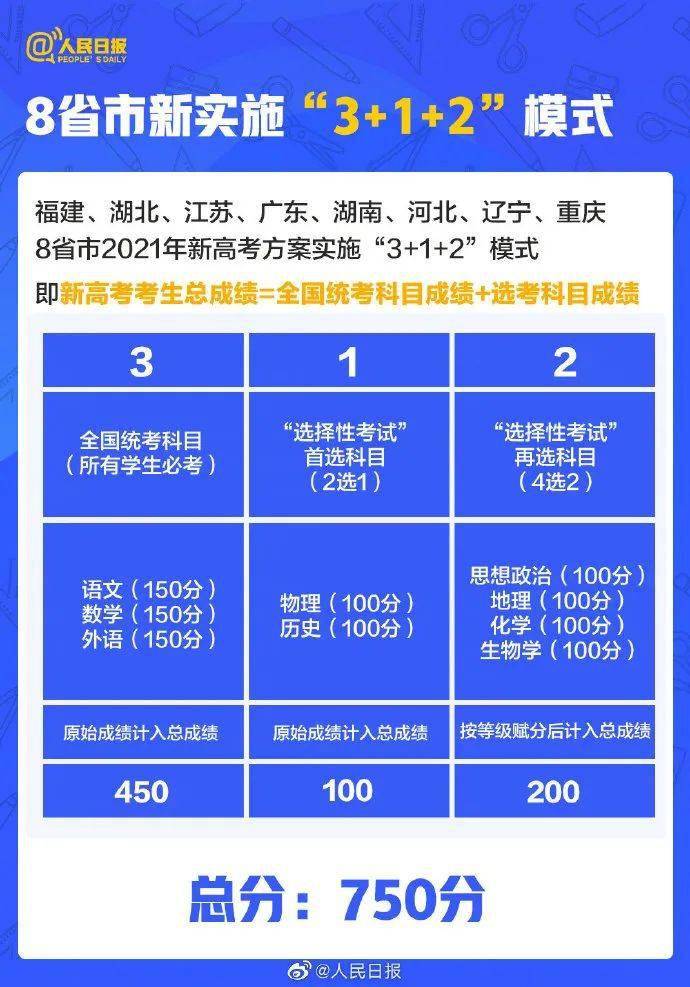 @人民日报
PEOPLE'S DAILY

8省市新实施“3+1+2”模式

福建、湖北、江苏、广东、湖南、河北、辽宁、重庆 8省市2021年新高考方案实施“3+1+2”模式

即新高考考生总成绩=全国统考科目成绩+选考科目成绩

| 3 | 1 | 2 |
|---|---|---|
| 全国统考科目（所有学生必考） | “选择性考试”首选科目（2选1） | “选择性考试”再选科目（4选2） |
| 语文（150分） 数学（150分） 外语（150分） | 物理（100分） 历史（100分） | 思想政治（100分） 地理（100分） 化学（100分） 生物学（100分） |
| 原始成绩计入总成绩 | 原始成绩计入总成绩 | 按等级赋分后计入总成绩 |
| 450 | 100 | 200 |

总分：750分

@人民日报